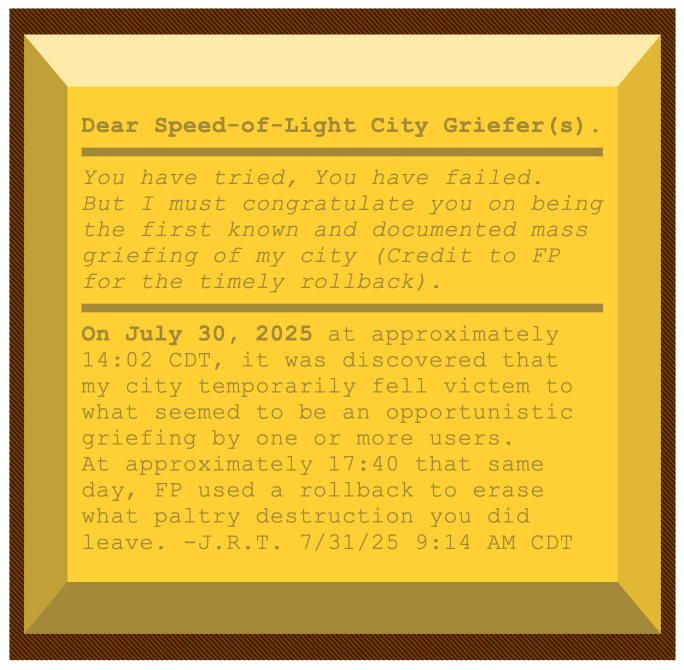 Dear Speed-of-Light City Griefer(s).

You have tried, You have failed. But I must congratulate you on being the first known and documented mass griefing of my city (Credit to FP for the timely rollback).

On July 30, 2025 at approximately 14:02 CDT, it was discovered that my city temporarily fell victem to what seemed to be an opportunistic griefing by one or more users. At approximately 17:40 that same day, FP used a rollback to erase what paltry destruction you did leave. -J.R.T. 7/31/25 9:14 AM CDT